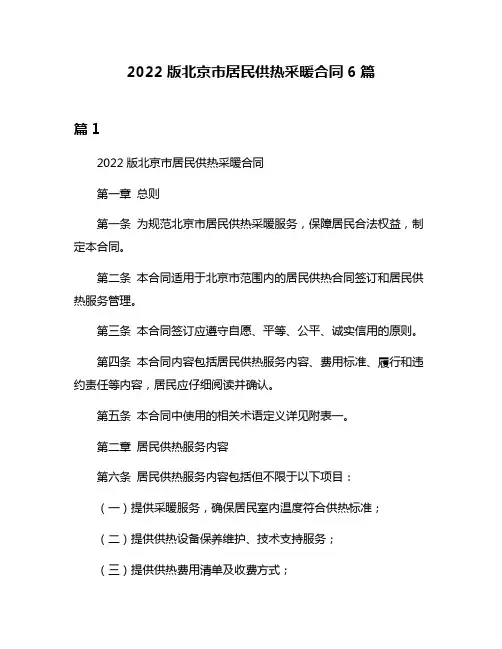 2022 版北京市居民供热采暖合同 6 篇

篇 1

2022 版北京市居民供热采暖合同

第一章 总则

第一条 为规范北京市居民供热采暖服务，保障居民合法权益，制定本合同。

第二条 本合同适用于北京市范围内的居民供热合同签订和居民供热服务管理。

第三条 本合同签订应遵守自愿、平等、公平、诚实信用的原则。

第四条 本合同内容包括居民供热服务内容、费用标准、履行和违约责任等内容，居民应仔细阅读并确认。

第五条 本合同中使用的相关术语定义详见附表一。

第二章 居民供热服务内容

第六条 居民供热服务内容包括但不限于以下项目：

（一）提供采暖服务，确保居民室内温度符合供热标准；

（二）提供供热设备保养维护、技术支持服务；

（三）提供供热费用清单及收费方式；